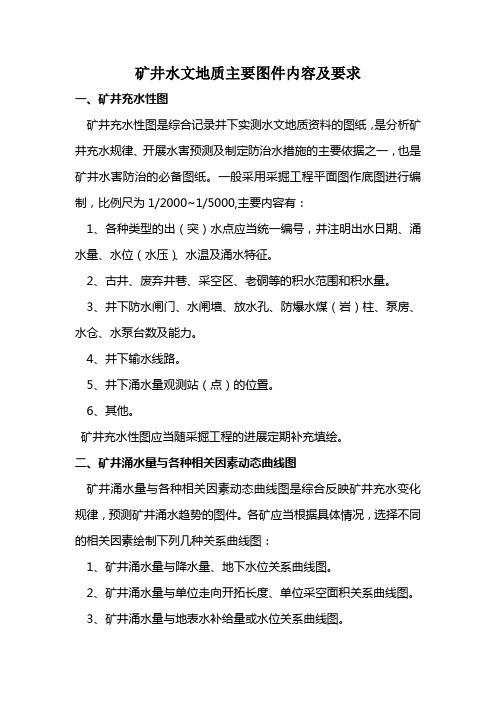 矿井水文地质主要图件内容及要求

一、矿井充水性图

矿井充水性图是综合记录井下实测水文地质资料的图纸，是分析矿井充水规律、开展水害预测及制定防治水措施的主要依据之一，也是矿井水害防治的必备图纸。一般采用采掘工程平面图作底图进行编制，比例尺为 1/2000~1/5000,主要内容有：

1、各种类型的出（突）水点应当统一编号，并注明出水日期、涌水量、水位（水压）、水温及涌水特征。

2、古井、废弃井巷、采空区、老硐等的积水范围和积水量。

3、井下防水闸门、水闸墙、放水孔、防爆水煤（岩）柱、泵房、水仓、水泵台数及能力。

4、井下输水线路。

5、井下涌水量观测站（点）的位置。

6、其他。

矿井充水性图应当随采掘工程的进展定期补充填绘。

二、矿井涌水量与各种相关因素动态曲线图

矿井涌水量与各种相关因素动态曲线图是综合反映矿井充水变化规律，预测矿井涌水趋势的图件。各矿应当根据具体情况，选择不同的相关因素绘制下列几种关系曲线图：

1、矿井涌水量与降水量、地下水位关系曲线图。

2、矿井涌水量与单位走向开拓长度、单位采空面积关系曲线图。

3、矿井涌水量与地表水补给量或水位关系曲线图。